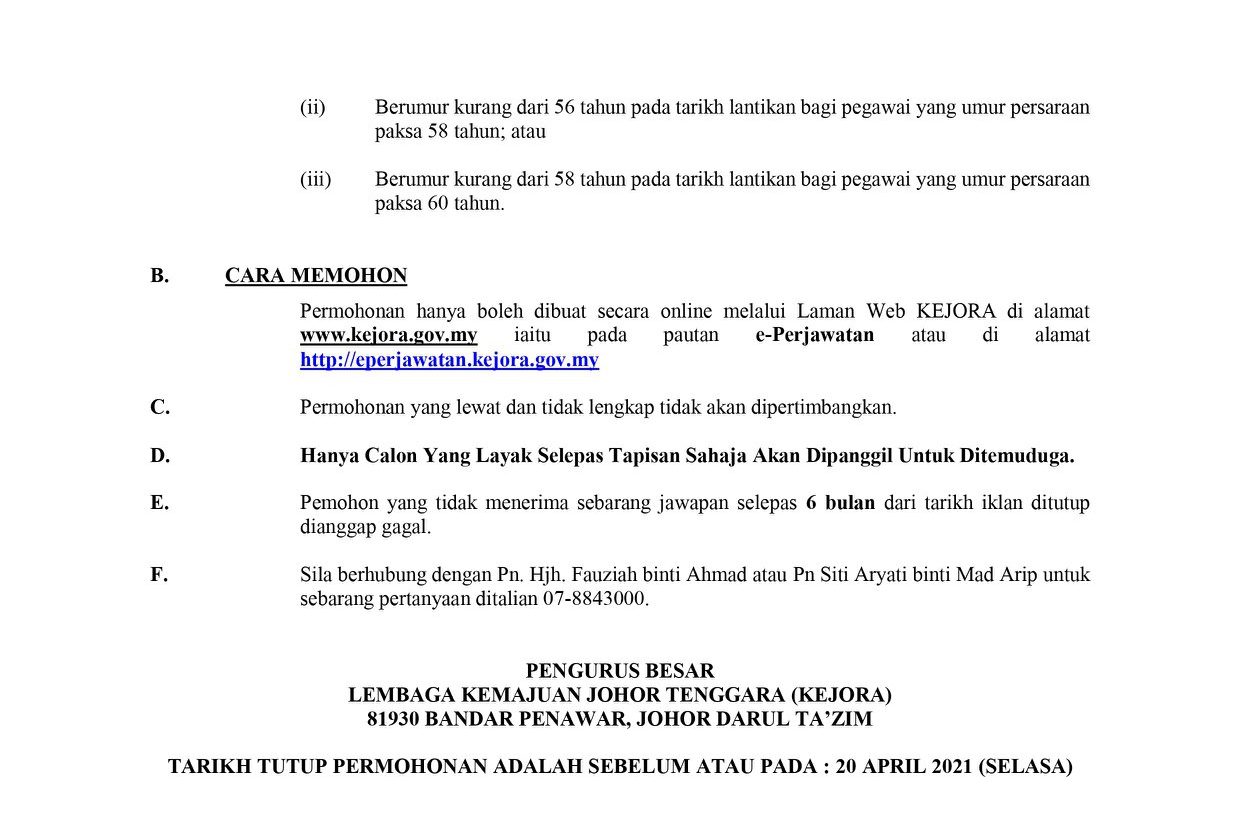 (ii) Berumur kurang dari 56 tahun pada tarikh lantikan bagi pegawai yang umur persaraan paksa 58 tahun; atau

(iii) Berumur kurang dari 58 tahun pada tarikh lantikan bagi pegawai yang umur persaraan paksa 60 tahun.

B. CARA MEMOHON

Permohonan hanya boleh dibuat secara online melalui Laman Web KEJORA di alamat www.kejora.gov.my iaitu pada pautan e-Perjawatan atau di alamat http://eperjawatan.kejora.gov.my

C. Permohonan yang lewat dan tidak lengkap tidak akan dipertimbangkan.

D. Hanya Calon Yang Layak Selepas Tapisan Sahaja Akan Dipanggil Untuk Ditemuduga.

E. Pemohon yang tidak menerima sebarang jawapan selepas 6 bulan dari tarikh iklan ditutup dianggap gagal.

F. Sila berhubung dengan Pn. Hjh. Fauziah binti Ahmad atau Pn Siti Aryati binti Mad Arip untuk sebarang pertanyaan ditalian 07-8843000.

PENGURUS BESAR
LEMBAGA KEMAJUAN JOHOR TENGGARA (KEJORA)
81930 BANDAR PENAWAR, JOHOR DARUL TA'ZIM

TARIKH TUTUP PERMOHONAN ADALAH SEBELUM ATAU PADA : 20 APRIL 2021 (SELASA)